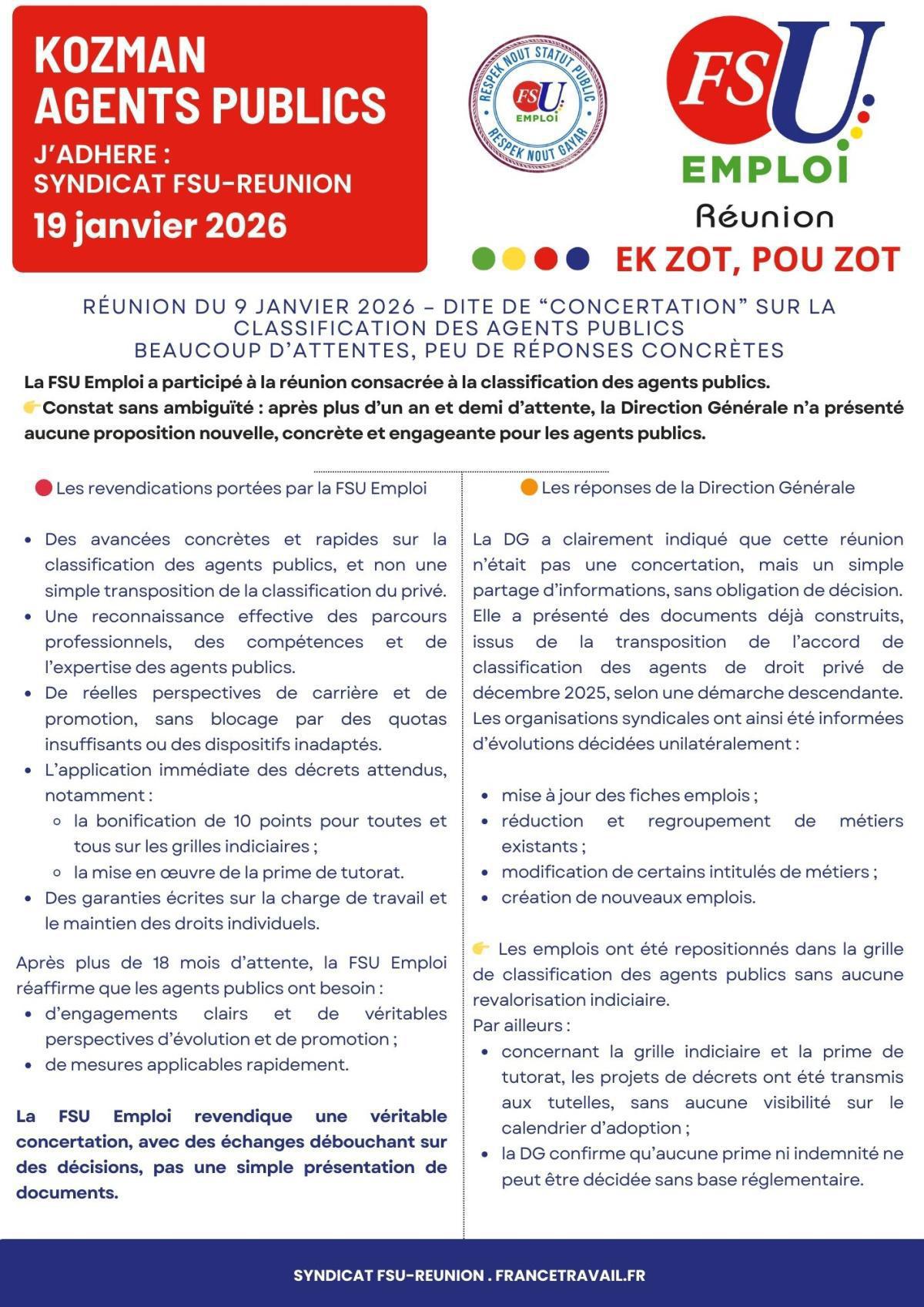 KOZMAN AGENTS PUBLICS

J'ADHERE : SYNDICAT FSU-REUNION

19 janvier 2026

RESPEK NOUT STATUT PUBLIC
FSU EMPLOI
RESPEK NOUT GAYAR

FSU EMPLOI Réunion

EK ZOT, POU ZOT

RÉUNION DU 9 JANVIER 2026 – DITE DE "CONCERTATION" SUR LA CLASSIFICATION DES AGENTS PUBLICS
BEAUCOUP D'ATTENTES, PEU DE RÉPONSES CONCRÈTES

La FSU Emploi a participé à la réunion consacrée à la classification des agents publics.
👉Constat sans ambiguïté : après plus d'un an et demi d'attente, la Direction Générale n'a présenté aucune proposition nouvelle, concrète et engageante pour les agents publics.

🔴 Les revendications portées par la FSU Emploi

• Des avancées concrètes et rapides sur la classification des agents publics, et non une simple transposition de la classification du privé.
• Une reconnaissance effective des parcours professionnels, des compétences et de l'expertise des agents publics.
• De réelles perspectives de carrière et de promotion, sans blocage par des quotas insuffisants ou des dispositifs inadaptés.
• L'application immédiate des décrets attendus, notamment :
◦ la bonification de 10 points pour toutes et tous sur les grilles indiciaires ;
◦ la mise en œuvre de la prime de tutorat.
• Des garanties écrites sur la charge de travail et le maintien des droits individuels.

Après plus de 18 mois d'attente, la FSU Emploi réaffirme que les agents publics ont besoin :
• d'engagements clairs et de véritables perspectives d'évolution et de promotion ;
• de mesures applicables rapidement.

La FSU Emploi revendique une véritable concertation, avec des échanges débouchant sur des décisions, pas une simple présentation de documents.

🟠 Les réponses de la Direction Générale

La DG a clairement indiqué que cette réunion n'était pas une concertation, mais un simple partage d'informations, sans obligation de décision. Elle a présenté des documents déjà construits, issus de la transposition de l'accord de classification des agents de droit privé de décembre 2025, selon une démarche descendante. Les organisations syndicales ont ainsi été informées d'évolutions décidées unilatéralement :

• mise à jour des fiches emplois ;
• réduction et regroupement de métiers existants ;
• modification de certains intitulés de métiers ;
• création de nouveaux emplois.

👉 Les emplois ont été repositionnés dans la grille de classification des agents publics sans aucune revalorisation indiciaire.
Par ailleurs :
• concernant la grille indiciaire et la prime de tutorat, les projets de décrets ont été transmis aux tutelles, sans aucune visibilité sur le calendrier d'adoption ;
• la DG confirme qu'aucune prime ni indemnité ne peut être décidée sans base réglementaire.

SYNDICAT FSU-REUNION . FRANCETRAVAIL.FR